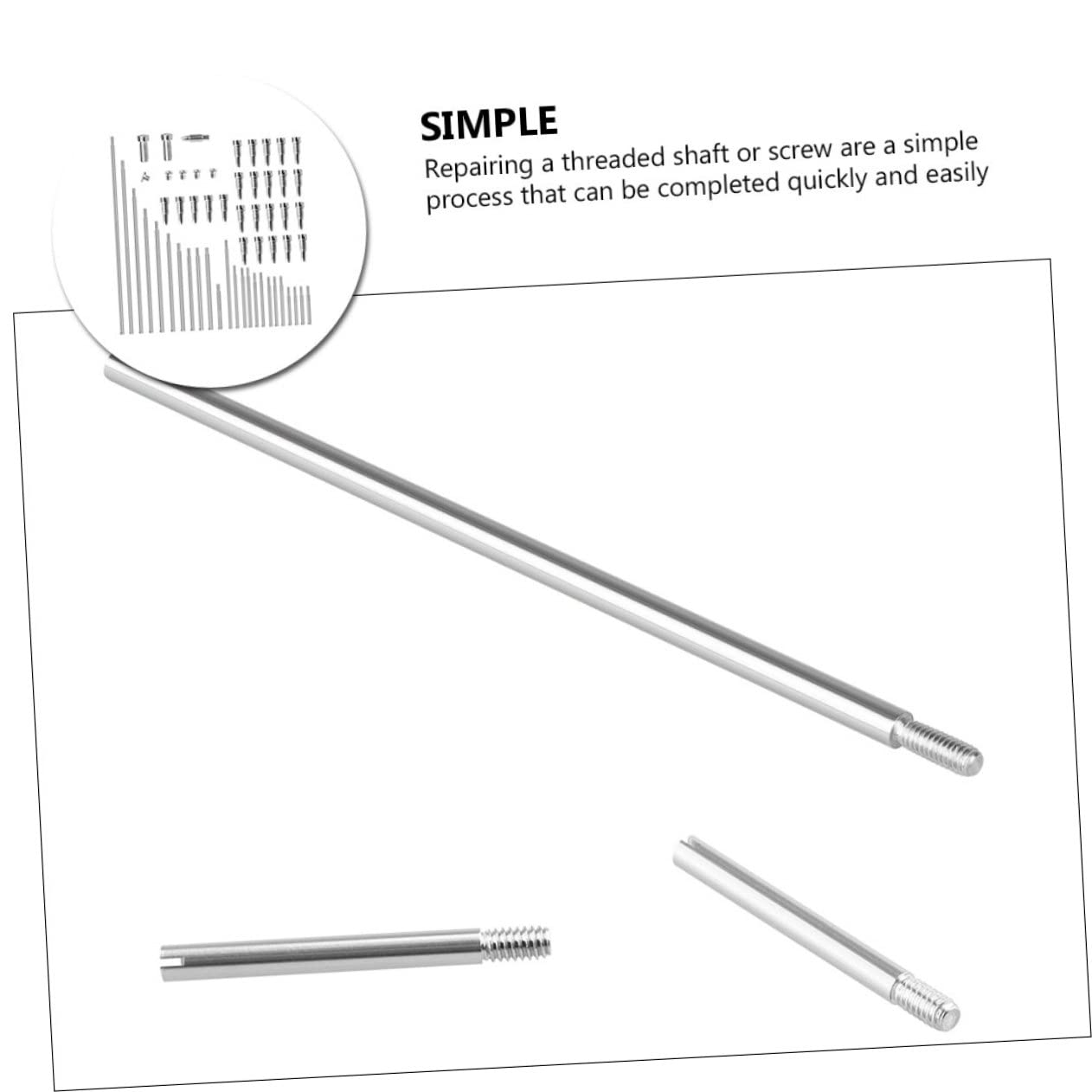 SIMPLE

Repairing a threaded shaft or screw are a simple process that can be completed quickly and easily